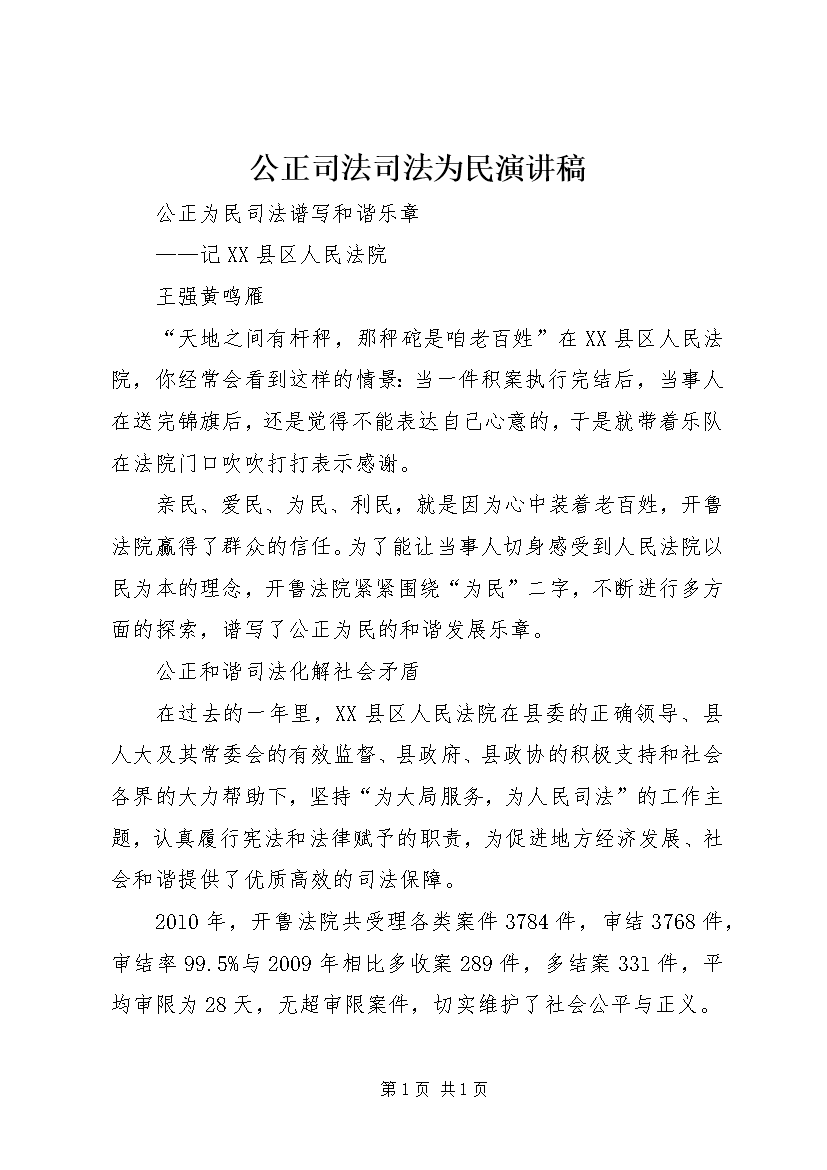 公正司法司法为民演讲稿

公正为民司法谱写和谐乐章

——记XX县区人民法院

王强黄鸣雁

“天地之间有杆秤，那秤砣是咱老百姓”在XX县区人民法院，你经常会看到这样的情景：当一件积案执行完结后，当事人在送完锦旗后，还是觉得不能表达自己心意的，于是就带着乐队在法院门口吹吹打打表示感谢。

亲民、爱民、为民、利民，就是因为心中装着老百姓，开鲁法院赢得了群众的信任。为了能让当事人切身感受到人民法院以民为本的理念，开鲁法院紧紧围绕“为民”二字，不断进行多方面的探索，谱写了公正为民的和谐发展乐章。

公正和谐司法化解社会矛盾

在过去的一年里，XX县区人民法院在县委的正确领导、县人大及其常委会的有效监督、县政府、县政协的积极支持和社会各界的大力帮助下，坚持“为大局服务，为人民司法”的工作主题，认真履行宪法和法律赋予的职责，为促进地方经济发展、社会和谐提供了优质高效的司法保障。

2010年，开鲁法院共受理各类案件3784件，审结3768件，审结率99.5%与2009年相比多收案289件，多结案331件，平均审限为28天，无超审限案件，切实维护了社会公平与正义。

第1页 共1页